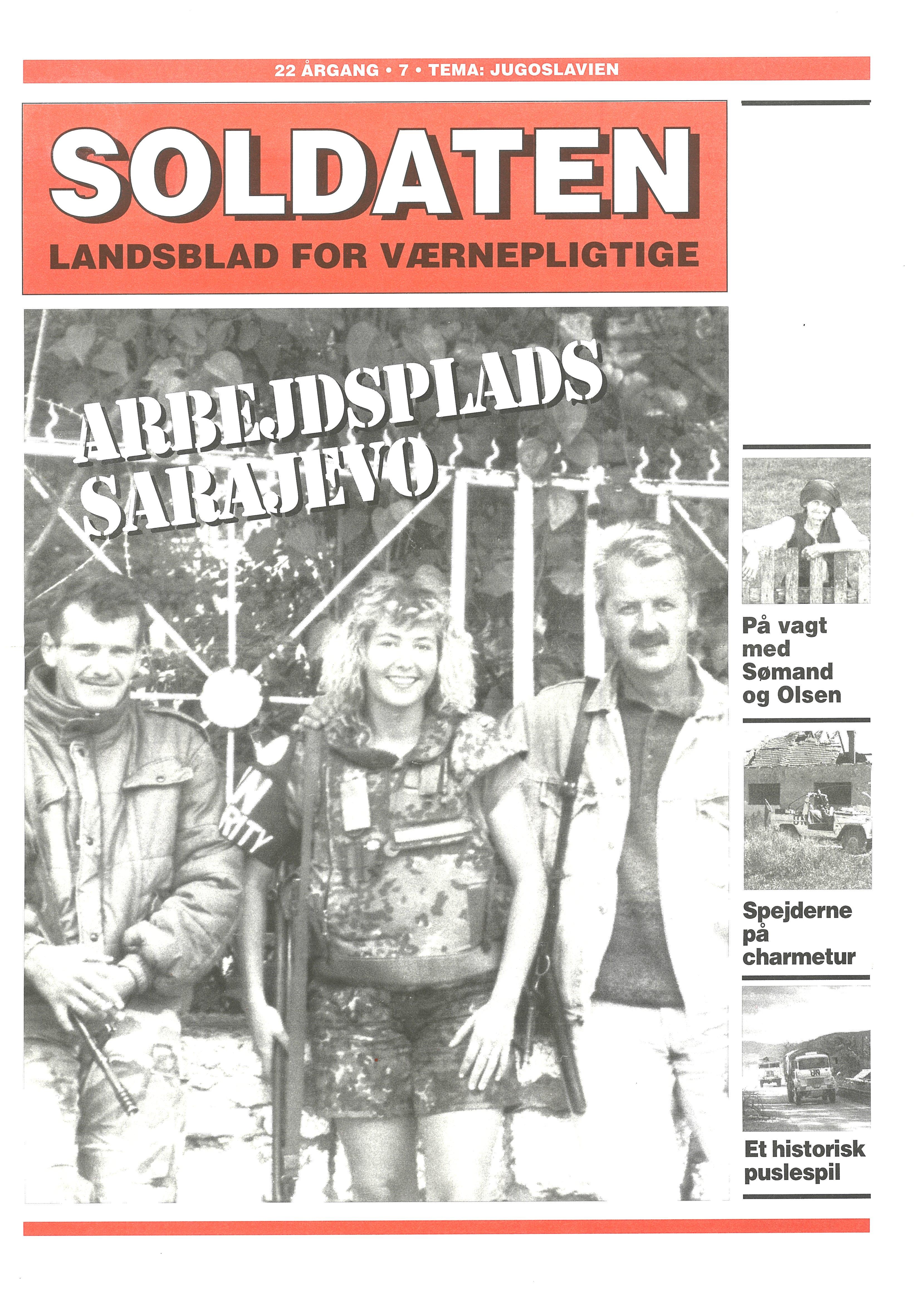 22 ÅRGANG • 7 • TEMA: JUGOSLAVIEN

SOLDATEN

LANDSBLAD FOR VÆRNEPLIGTIGE

ARBEJDSPLADS SARAJEVO

På vagt med Sømand og Olsen

Spejderne på charmetur

Et historisk puslespil